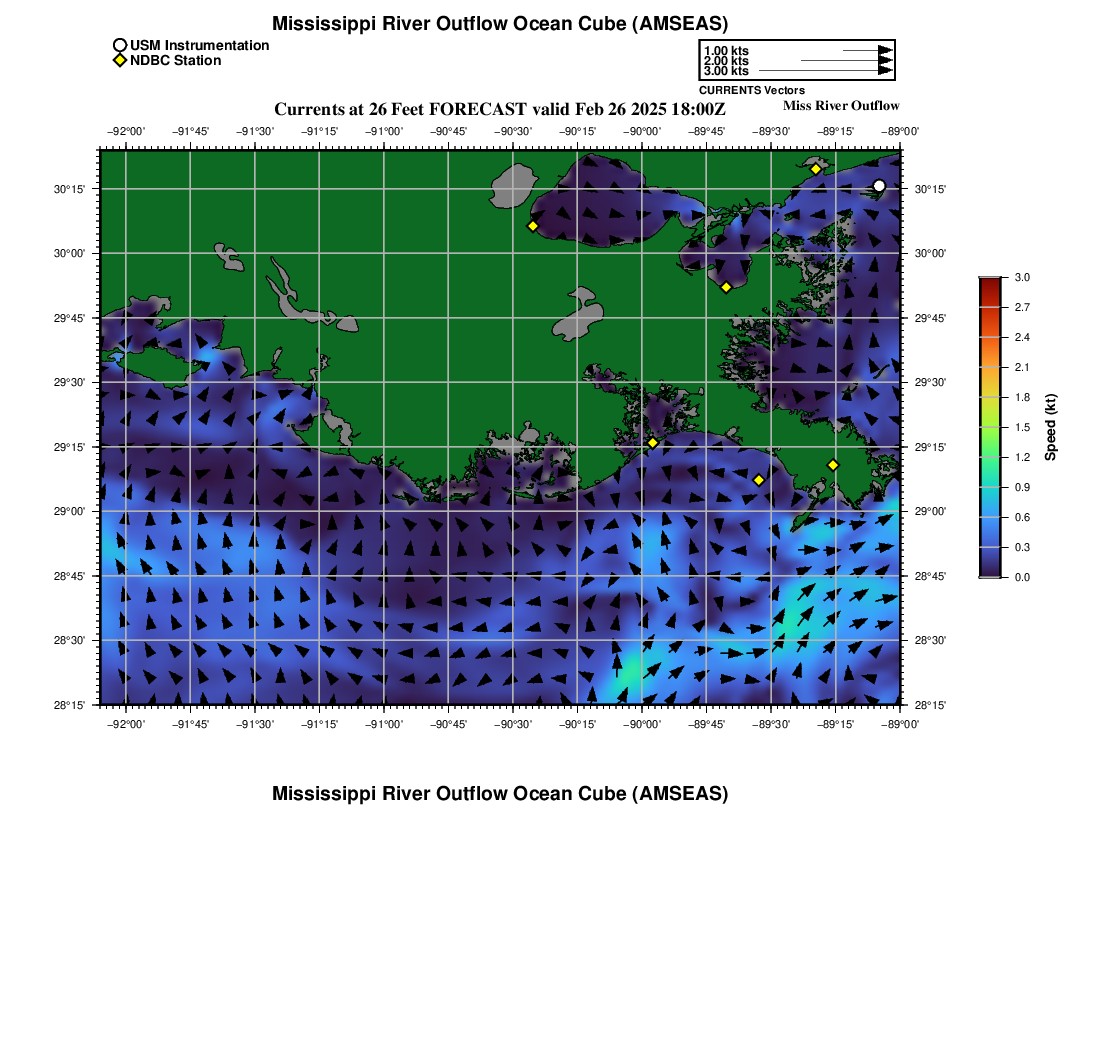 Mississippi River Outflow Ocean Cube (AMSEAS)

USM Instrumentation
NDBC Station

1.00 kts
2.00 kts
3.00 kts
CURRENTS Vectors

Currents at 26 Feet FORECAST valid Feb 26 2025 18:00Z

Miss River Outflow

−92°00' −91°45' −91°30' −91°15' −91°00' −90°45' −90°30' −90°15' −90°00' −89°45' −89°30' −89°15' −89°00'

30°15' 30°00' 29°45' 29°30' 29°15' 29°00' 28°45' 28°30' 28°15'

30°15' 30°00' 29°45' 29°30' 29°15' 29°00' 28°45' 28°30' 28°15'

−92°00' −91°45' −91°30' −91°15' −91°00' −90°45' −90°30' −90°15' −90°00' −89°45' −89°30' −89°15' −89°00'

3.0 2.7 2.4 2.1 1.8 1.5 1.2 0.9 0.6 0.3 0.0

Speed (kt)

Mississippi River Outflow Ocean Cube (AMSEAS)